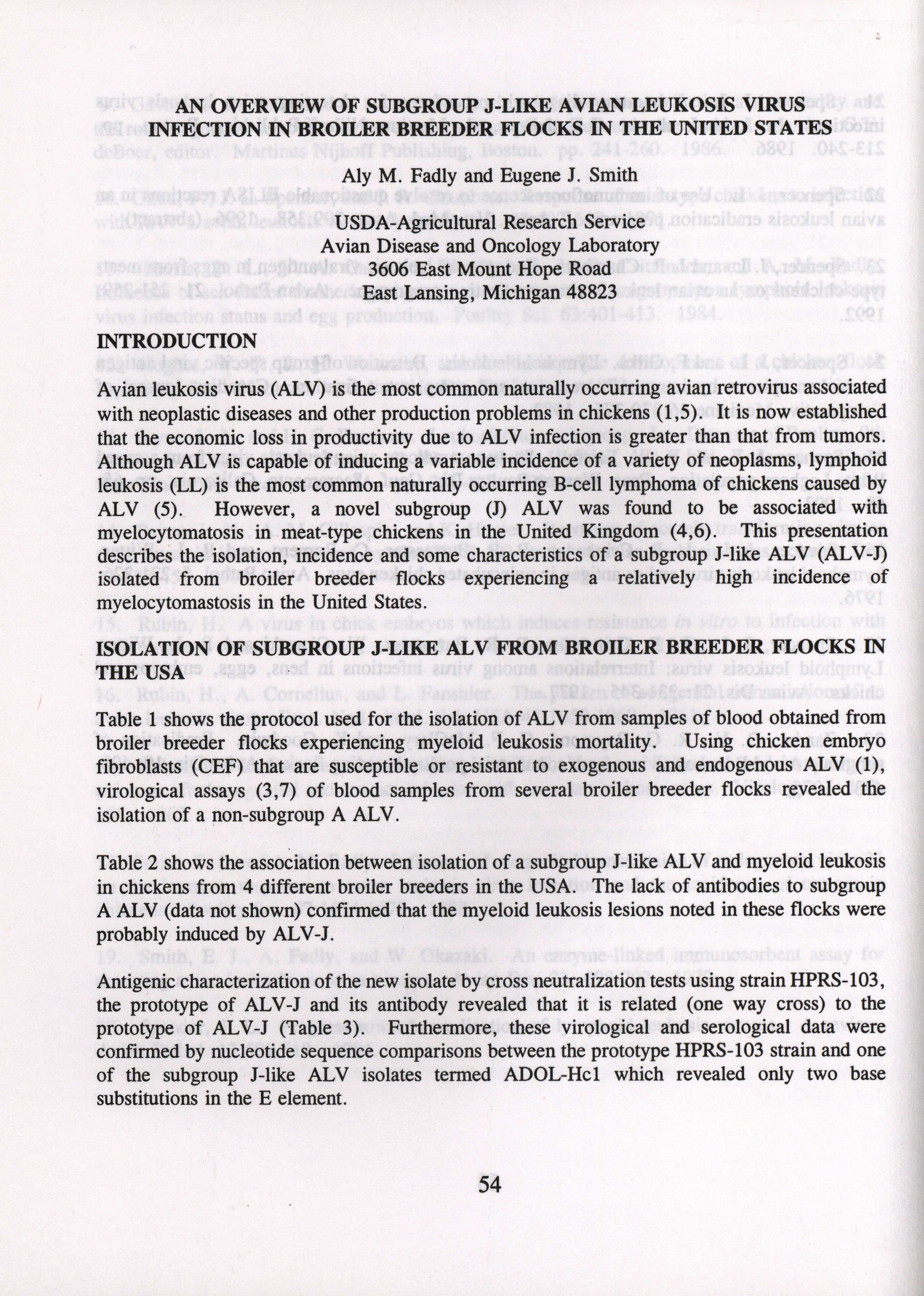 AN OVERVIEW OF SUBGROUP J-LIKE AVIAN LEUKOSIS VIRUS INFECTION IN BROILER BREEDER FLOCKS IN THE UNITED STATES

Aly M. Fadly and Eugene J. Smith

USDA-Agricultural Research Service
Avian Disease and Oncology Laboratory
3606 East Mount Hope Road
East Lansing, Michigan 48823

INTRODUCTION

Avian leukosis virus (ALV) is the most common naturally occurring avian retrovirus associated with neoplastic diseases and other production problems in chickens (1,5). It is now established that the economic loss in productivity due to ALV infection is greater than that from tumors. Although ALV is capable of inducing a variable incidence of a variety of neoplasms, lymphoid leukosis (LL) is the most common naturally occurring B-cell lymphoma of chickens caused by ALV (5). However, a novel subgroup (J) ALV was found to be associated with myelocytomatosis in meat-type chickens in the United Kingdom (4,6). This presentation describes the isolation, incidence and some characteristics of a subgroup J-like ALV (ALV-J) isolated from broiler breeder flocks experiencing a relatively high incidence of myelocytomastosis in the United States.

ISOLATION OF SUBGROUP J-LIKE ALV FROM BROILER BREEDER FLOCKS IN THE USA

Table 1 shows the protocol used for the isolation of ALV from samples of blood obtained from broiler breeder flocks experiencing myeloid leukosis mortality. Using chicken embryo fibroblasts (CEF) that are susceptible or resistant to exogenous and endogenous ALV (1), virological assays (3,7) of blood samples from several broiler breeder flocks revealed the isolation of a non-subgroup A ALV.

Table 2 shows the association between isolation of a subgroup J-like ALV and myeloid leukosis in chickens from 4 different broiler breeders in the USA. The lack of antibodies to subgroup A ALV (data not shown) confirmed that the myeloid leukosis lesions noted in these flocks were probably induced by ALV-J.

Antigenic characterization of the new isolate by cross neutralization tests using strain HPRS-103, the prototype of ALV-J and its antibody revealed that it is related (one way cross) to the prototype of ALV-J (Table 3). Furthermore, these virological and serological data were confirmed by nucleotide sequence comparisons between the prototype HPRS-103 strain and one of the subgroup J-like ALV isolates termed ADOL-Hc1 which revealed only two base substitutions in the E element.

54